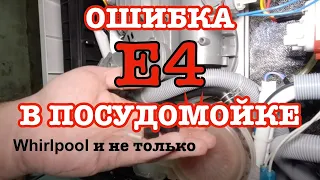 ОШИБКА
E4
В ПОСУДОМОЙКЕ
Whirlpool и не только